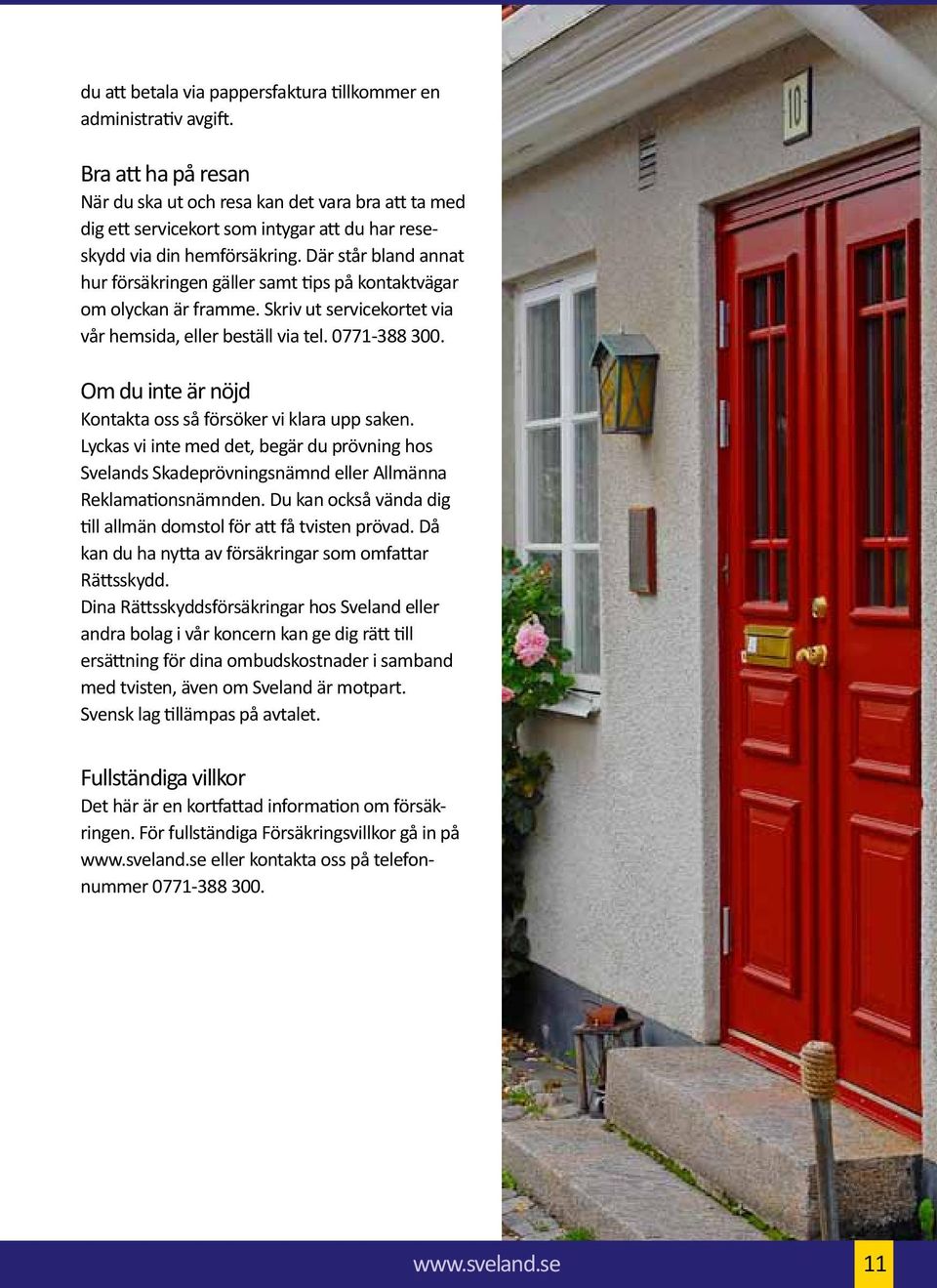 du att betala via pappersfaktura tillkommer en administrativ avgift.

Bra att ha på resan
När du ska ut och resa kan det vara bra att ta med dig ett servicekort som intygar att du har reseskydd via din hemförsäkring. Där står bland annat hur försäkringen gäller samt tips på kontaktvägar om olyckan är framme. Skriv ut servicekortet via vår hemsida, eller beställ via tel. 0771-388 300.

Om du inte är nöjd
Kontakta oss så försöker vi klara upp saken. Lyckas vi inte med det, begär du prövning hos Svelands Skadeprövningsnämnd eller Allmänna Reklamationsnämnden. Du kan också vända dig till allmän domstol för att få tvisten prövad. Då kan du ha nytta av försäkringar som omfattar Rättsskydd.
Dina Rättsskyddsförsäkringar hos Sveland eller andra bolag i vår koncern kan ge dig rätt till ersättning för dina ombudskostnader i samband med tvisten, även om Sveland är motpart.
Svensk lag tillämpas på avtalet.

Fullständiga villkor
Det här är en kortfattad information om försäkringen. För fullständiga Försäkringsvillkor gå in på www.sveland.se eller kontakta oss på telefonnummer 0771-388 300.

10

www.sveland.se

11